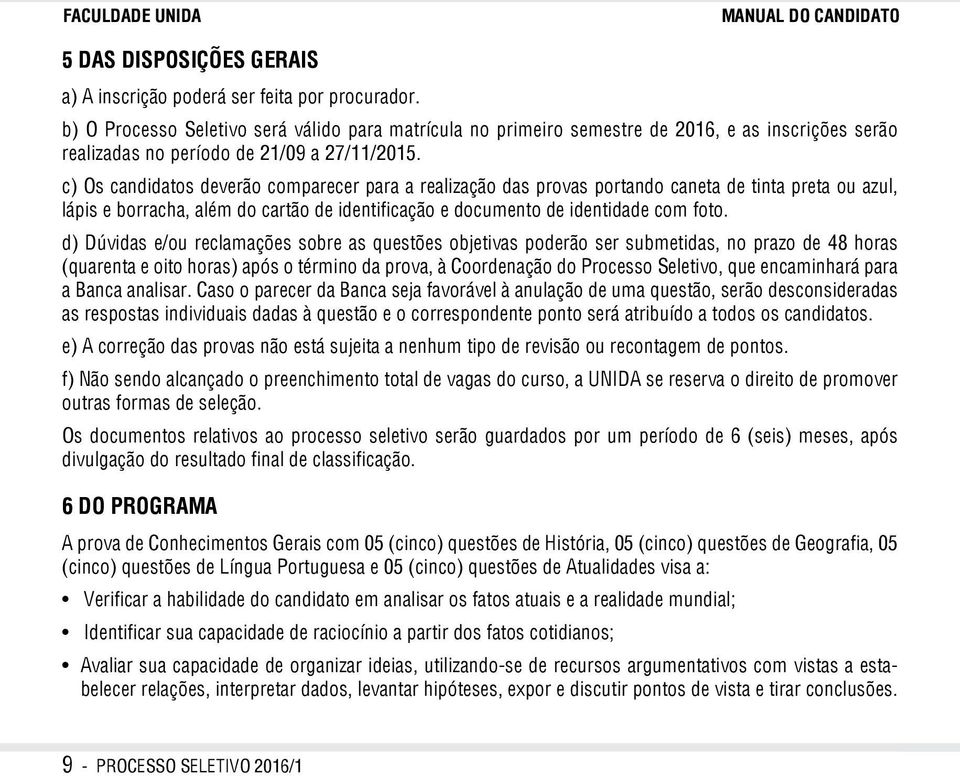 FACULDADE UNIDA

MANUAL DO CANDIDATO

5 DAS DISPOSIÇÕES GERAIS

a) A inscrição poderá ser feita por procurador.

b) O Processo Seletivo será válido para matrícula no primeiro semestre de 2016, e as inscrições serão realizadas no período de 21/09 a 27/11/2015.

c) Os candidatos deverão comparecer para a realização das provas portando caneta de tinta preta ou azul, lápis e borracha, além do cartão de identificação e documento de identidade com foto.

d) Dúvidas e/ou reclamações sobre as questões objetivas poderão ser submetidas, no prazo de 48 horas (quarenta e oito horas) após o término da prova, à Coordenação do Processo Seletivo, que encaminhará para a Banca analisar. Caso o parecer da Banca seja favorável à anulação de uma questão, serão desconsideradas as respostas individuais dadas à questão e o correspondente ponto será atribuído a todos os candidatos.

e) A correção das provas não está sujeita a nenhum tipo de revisão ou recontagem de pontos.

f) Não sendo alcançado o preenchimento total de vagas do curso, a UNIDA se reserva o direito de promover outras formas de seleção.

Os documentos relativos ao processo seletivo serão guardados por um período de 6 (seis) meses, após divulgação do resultado final de classificação.

6 DO PROGRAMA

A prova de Conhecimentos Gerais com 05 (cinco) questões de História, 05 (cinco) questões de Geografia, 05 (cinco) questões de Língua Portuguesa e 05 (cinco) questões de Atualidades visa a:

• Verificar a habilidade do candidato em analisar os fatos atuais e a realidade mundial;

• Identificar sua capacidade de raciocínio a partir dos fatos cotidianos;

• Avaliar sua capacidade de organizar ideias, utilizando-se de recursos argumentativos com vistas a estabelecer relações, interpretar dados, levantar hipóteses, expor e discutir pontos de vista e tirar conclusões.

9 - PROCESSO SELETIVO 2016/1